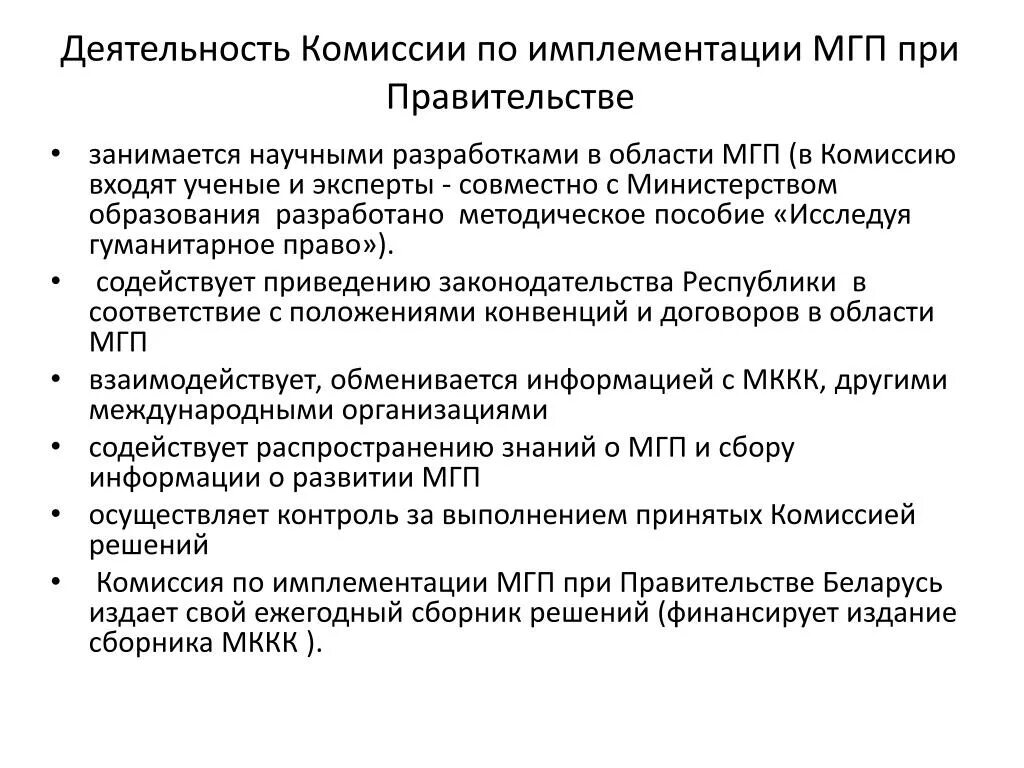 Деятельность Комиссии по имплементации МГП при Правительстве

• занимается научными разработками в области МГП (в Комиссию входят ученые и эксперты - совместно с Министерством образования разработано методическое пособие «Исследуя гуманитарное право»).
• содействует приведению законодательства Республики в соответствие с положениями конвенций и договоров в области МГП
• взаимодействует, обменивается информацией с МККК, другими международными организациями
• содействует распространению знаний о МГП и сбору информации о развитии МГП
• осуществляет контроль за выполнением принятых Комиссией решений
• Комиссия по имплементации МГП при Правительстве Беларусь издает свой ежегодный сборник решений (финансирует издание сборника МККК ).